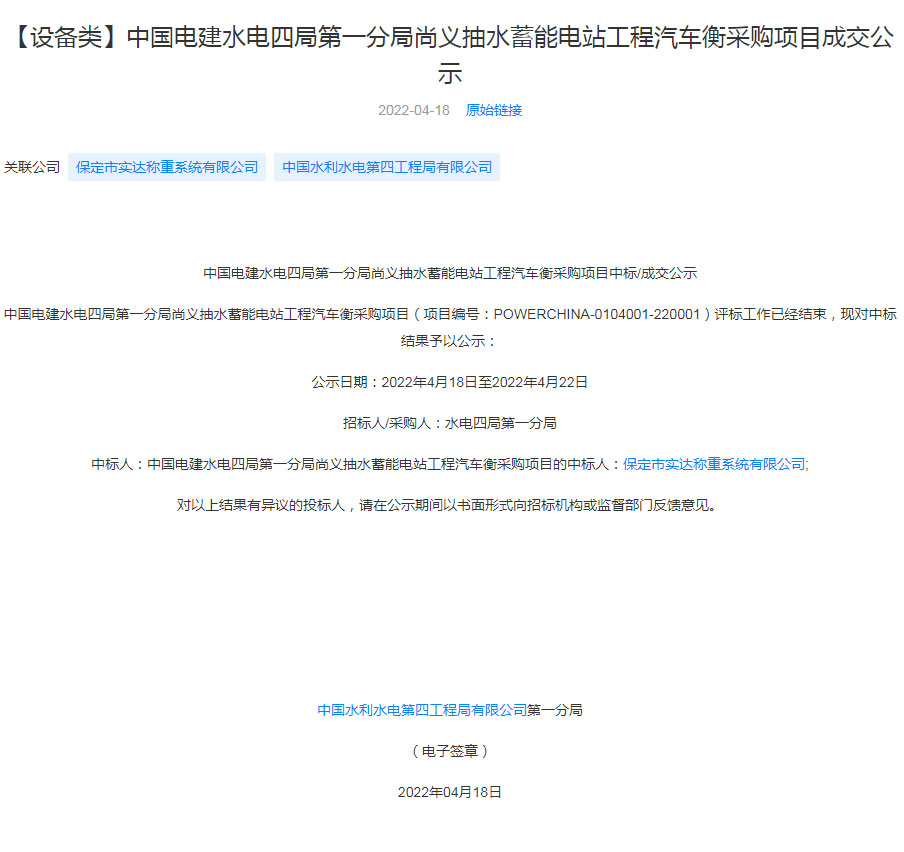 【设备类】中国电建水电四局第一分局尚义抽水蓄能电站工程汽车衡采购项目成交公示

2022-04-18 原始链接

关联公司 保定市实达称重系统有限公司 中国水利水电第四工程局有限公司

中国电建水电四局第一分局尚义抽水蓄能电站工程汽车衡采购项目中标/成交公示

中国电建水电四局第一分局尚义抽水蓄能电站工程汽车衡采购项目（项目编号：POWERCHINA-0104001-220001）评标工作已经结束，现对中标结果予以公示：

公示日期：2022年4月18日至2022年4月22日

招标人/采购人：水电四局第一分局

中标人：中国电建水电四局第一分局尚义抽水蓄能电站工程汽车衡采购项目的中标人：保定市实达称重系统有限公司;

对以上结果有异议的投标人，请在公示期间以书面形式向招标机构或监督部门反馈意见。

中国水利水电第四工程局有限公司第一分局

（电子签章）

2022年04月18日